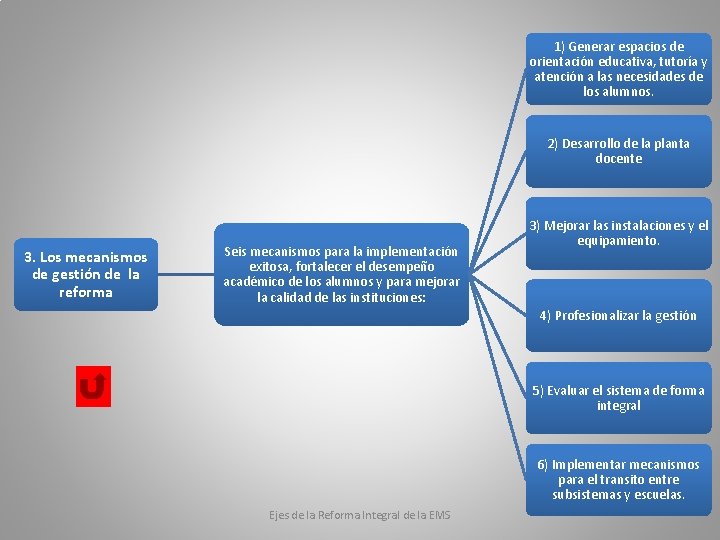 3. Los mecanismos de gestión de la reforma

Seis mecanismos para la implementación exitosa, fortalecer el desempeño académico de los alumnos y para mejorar la calidad de las instituciones:

1) Generar espacios de orientación educativa, tutoría y atención a las necesidades de los alumnos.

2) Desarrollo de la planta docente

3) Mejorar las instalaciones y el equipamiento.

4) Profesionalizar la gestión

5) Evaluar el sistema de forma integral

6) Implementar mecanismos para el transito entre subsistemas y escuelas.

Ejes de la Reforma Integral de la EMS